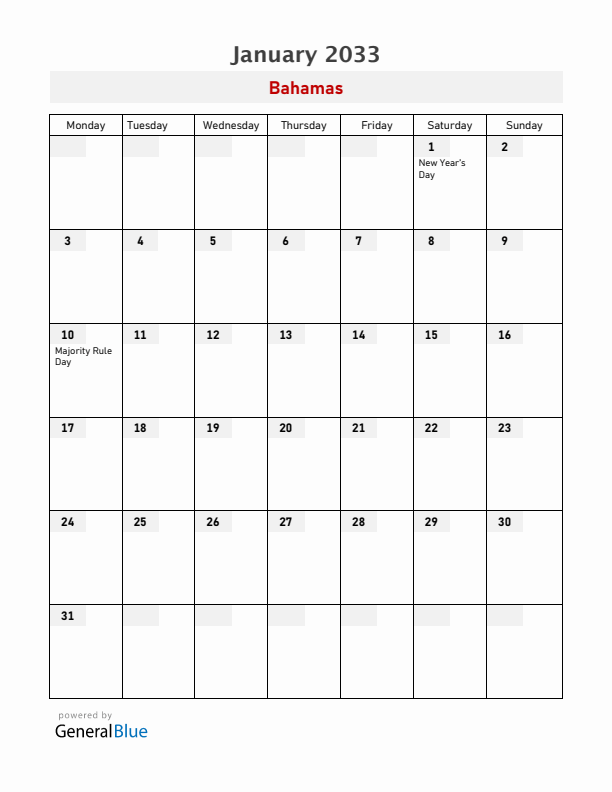 January 2033

Bahamas

| Monday | Tuesday | Wednesday | Thursday | Friday | Saturday | Sunday |
|---|---|---|---|---|---|---|
| | | | | | 1 New Year's Day | 2 |
| 3 | 4 | 5 | 6 | 7 | 8 | 9 |
| 10 Majority Rule Day | 11 | 12 | 13 | 14 | 15 | 16 |
| 17 | 18 | 19 | 20 | 21 | 22 | 23 |
| 24 | 25 | 26 | 27 | 28 | 29 | 30 |
| 31 | | | | | | |

powered by
GeneralBlue